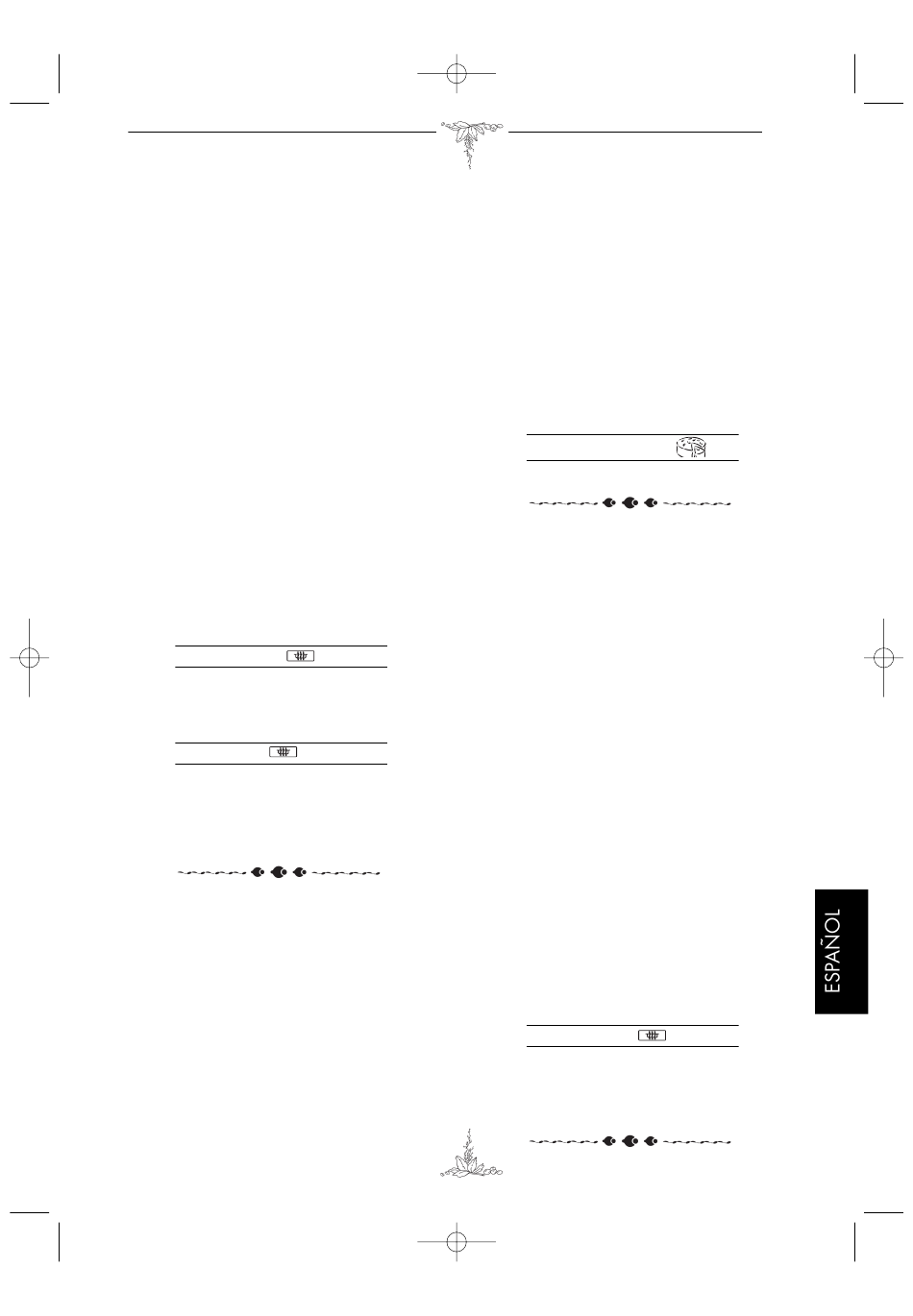 ESPAÑOL